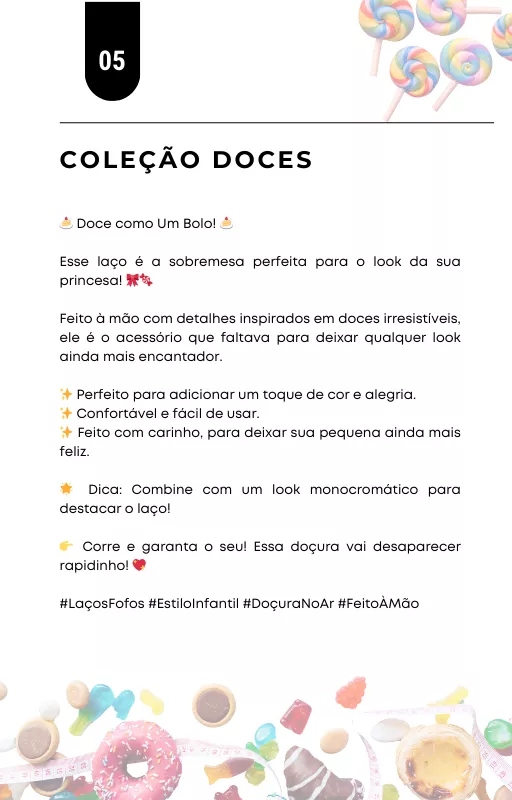 05

COLEÇÃO DOCES

🍰 Doce como Um Bolo! 🍰

Esse laço é a sobremesa perfeita para o look da sua princesa! 🎀🍬

Feito à mão com detalhes inspirados em doces irresistíveis, ele é o acessório que faltava para deixar qualquer look ainda mais encantador.

✨ Perfeito para adicionar um toque de cor e alegria.
✨ Confortável e fácil de usar.
✨ Feito com carinho, para deixar sua pequena ainda mais feliz.

🌟 Dica: Combine com um look monocromático para destacar o laço!

👉 Corre e garanta o seu! Essa doçura vai desaparecer rapidinho! 💖

#LaçosFofos #EstiloInfantil #DoçuraNoAr #FeitoÀMão